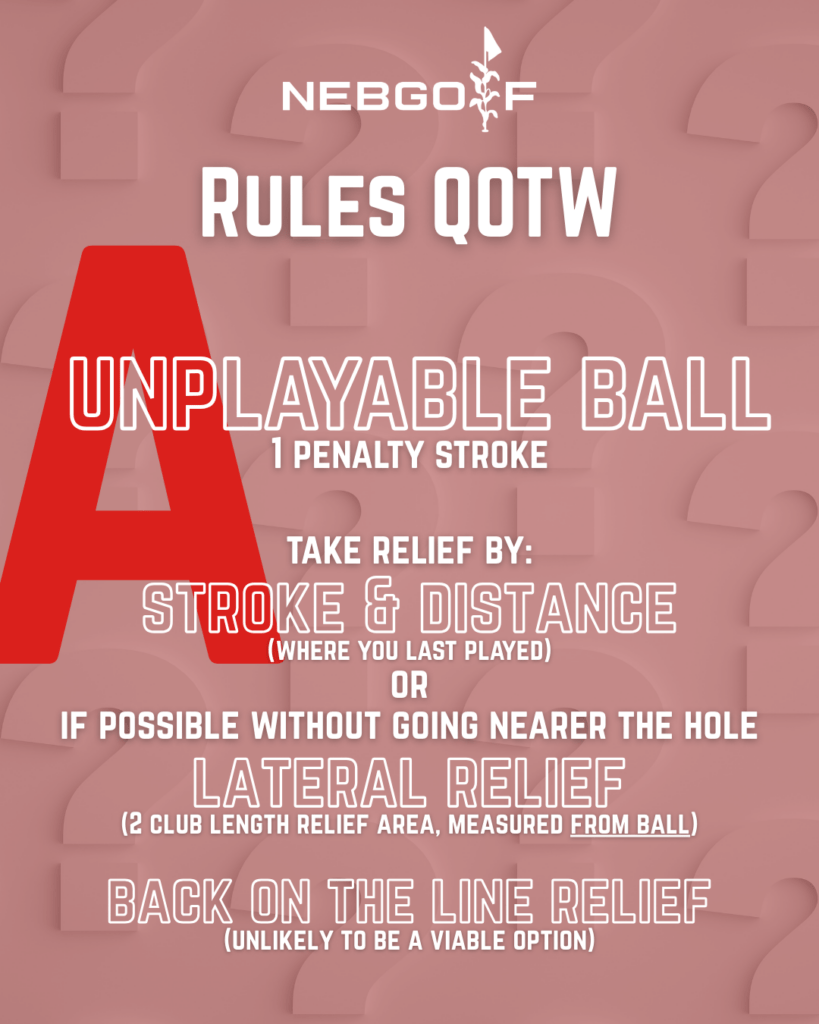 NEBGOLF

RULES QOTW

A

UNPLAYABLE BALL
1 PENALTY STROKE

TAKE RELIEF BY:
STROKE & DISTANCE
(WHERE YOU LAST PLAYED)
OR
IF POSSIBLE WITHOUT GOING NEARER THE HOLE
LATERAL RELIEF
(2 CLUB LENGTH RELIEF AREA, MEASURED FROM BALL)

BACK ON THE LINE RELIEF
(UNLIKELY TO BE A VIABLE OPTION)